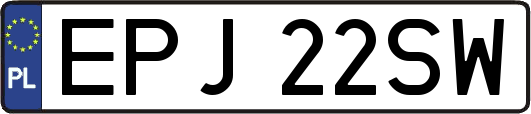 PL
EPJ 22SW